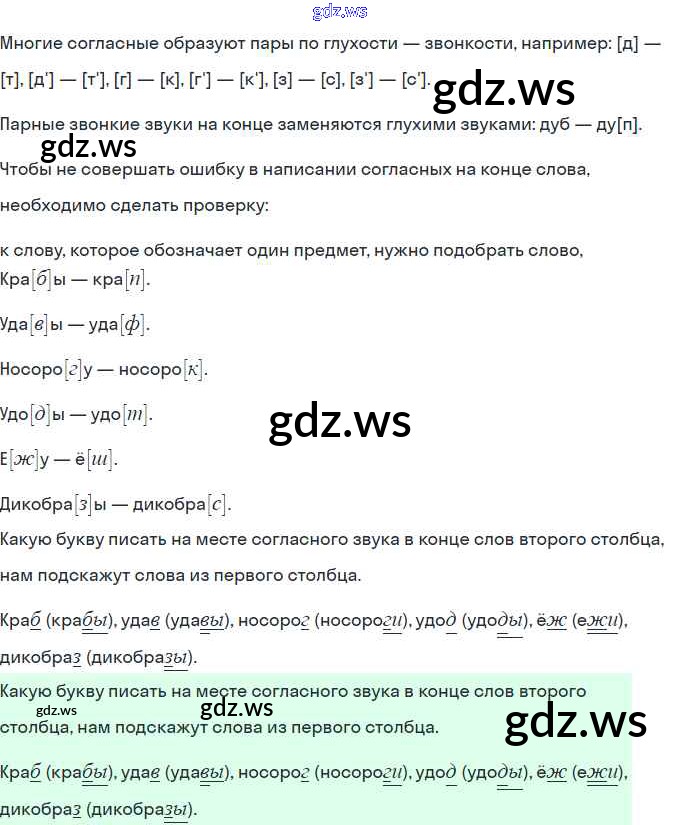 Многие согласные образуют пары по глухости — звонкости, например: [д] — [т], [д'] — [т'], [г] — [к], [г'] — [к'], [з] — [с], [з'] — [с'].

Парные звонкие звуки на конце заменяются глухими звуками: дуб — ду[п].

Чтобы не совершать ошибку в написании согласных на конце слова, необходимо сделать проверку:

к слову, которое обозначает один предмет, нужно подобрать слово,

Кра[б]ы — кра[п].

Уда[в]ы — уда[ф].

Носоро[г]у — носоро[к].

Удо[д]ы — удо[т].

Е[ж]у — ё[ш].

Дикобра[з]ы — дикобра[с].

Какую букву писать на месте согласного звука в конце слов второго столбца, нам подскажут слова из первого столбца.

Краб (крабы), удав (удавы), носорог (носороги), удод (удоды), ёж (ежи), дикобраз (дикобразы).

Какую букву писать на месте согласного звука в конце слов второго столбца, нам подскажут слова из первого столбца.

Краб (крабы), удав (удавы), носорог (носороги), удод (удоды), ёж (ежи), дикобраз (дикобразы).

gdz.ws